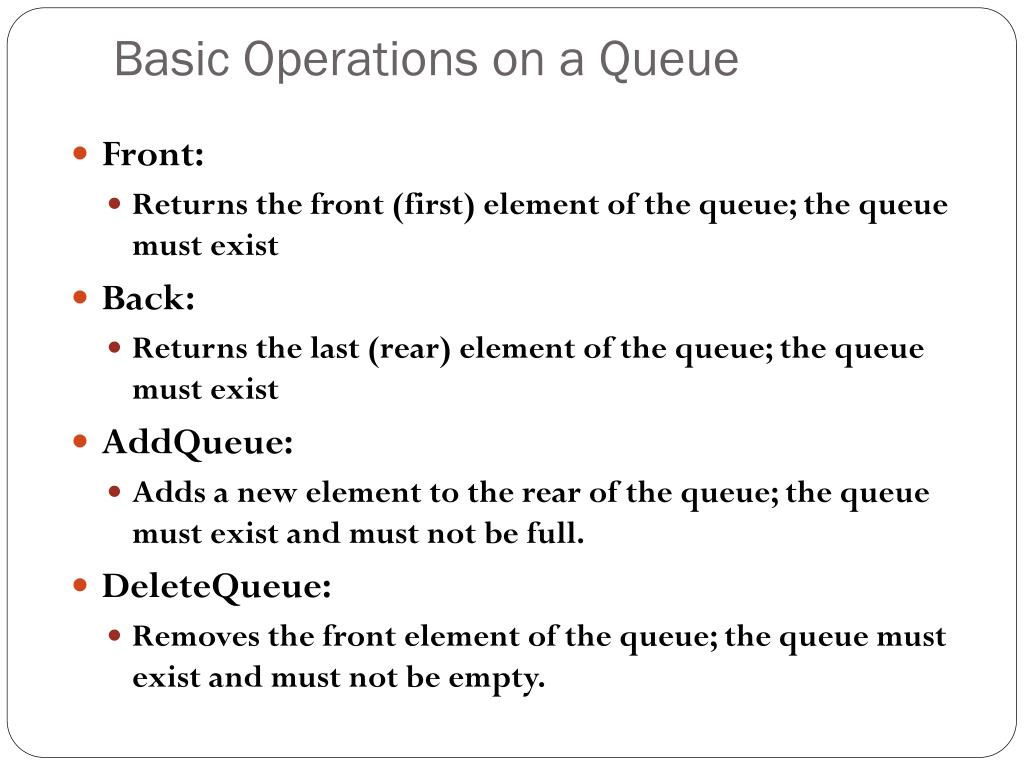 Basic Operations on a Queue

- Front:
  - Returns the front (first) element of the queue; the queue must exist
- Back:
  - Returns the last (rear) element of the queue; the queue must exist
- AddQueue:
  - Adds a new element to the rear of the queue; the queue must exist and must not be full.
- DeleteQueue:
  - Removes the front element of the queue; the queue must exist and must not be empty.